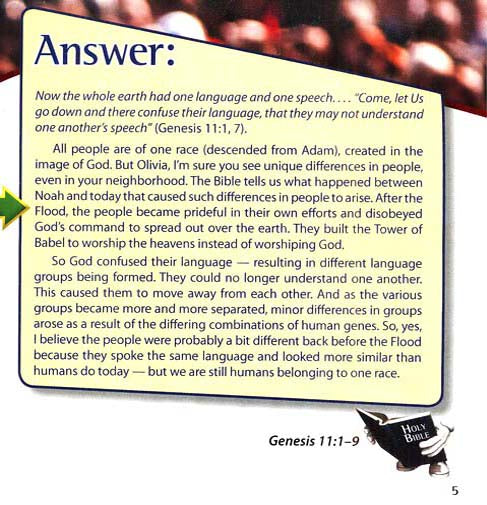 Answer:

Now the whole earth had one language and one speech. . . . "Come, let Us go down and there confuse their language, that they may not understand one another's speech" (Genesis 11:1, 7).

All people are of one race (descended from Adam), created in the image of God. But Olivia, I'm sure you see unique differences in people, even in your neighborhood. The Bible tells us what happened between Noah and today that caused such differences in people to arise. After the Flood, the people became prideful in their own efforts and disobeyed God's command to spread out over the earth. They built the Tower of Babel to worship the heavens instead of worshiping God.

So God confused their language — resulting in different language groups being formed. They could no longer understand one another. This caused them to move away from each other. And as the various groups became more and more separated, minor differences in groups arose as a result of the differing combinations of human genes. So, yes, I believe the people were probably a bit different back before the Flood because they spoke the same language and looked more similar than humans do today — but we are still humans belonging to one race.

Genesis 11:1–9

HOLY BIBLE

5